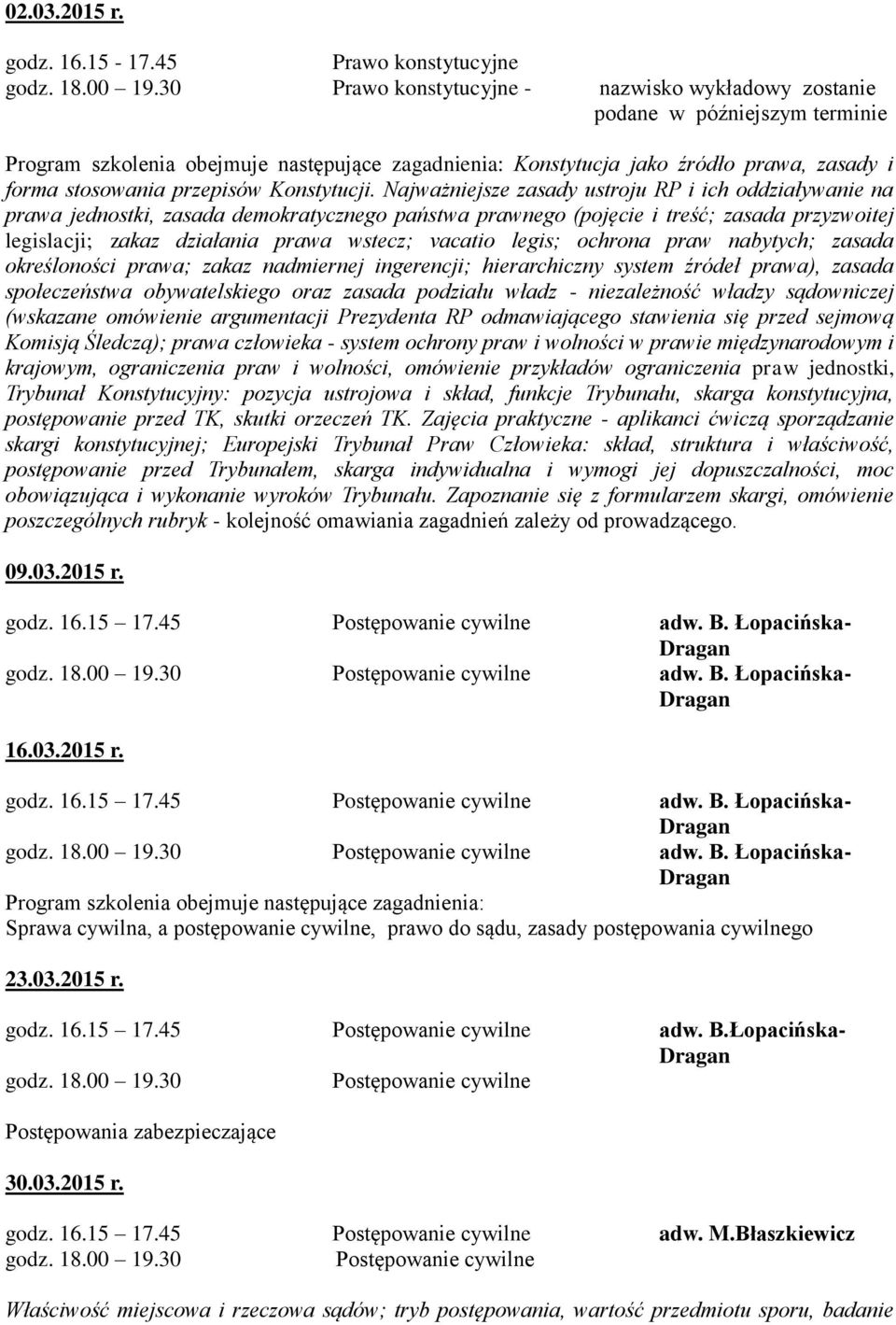 02.03.2015 r.

godz. 16.15 - 17.45 Prawo konstytucyjne
godz. 18.00 – 19.30 Prawo konstytucyjne - nazwisko wykładowy zostanie podane w późniejszym terminie

Program szkolenia obejmuje następujące zagadnienia: Konstytucja jako źródło prawa, zasady i forma stosowania przepisów Konstytucji. Najważniejsze zasady ustroju RP i ich oddziaływanie na prawa jednostki, zasada demokratycznego państwa prawnego (pojęcie i treść; zasada przyzwoitej legislacji; zakaz działania prawa wstecz; vacatio legis; ochrona praw nabytych; zasada określoności prawa; zakaz nadmiernej ingerencji; hierarchiczny system źródeł prawa), zasada społeczeństwa obywatelskiego oraz zasada podziału władz - niezależność władzy sądowniczej (wskazane omówienie argumentacji Prezydenta RP odmawiającego stawienia się przed sejmową Komisją Śledczą); prawa człowieka - system ochrony praw i wolności w prawie międzynarodowym i krajowym, ograniczenia praw i wolności, omówienie przykładów ograniczenia praw jednostki, Trybunał Konstytucyjny: pozycja ustrojowa i skład, funkcje Trybunału, skarga konstytucyjna, postępowanie przed TK, skutki orzeczeń TK. Zajęcia praktyczne - aplikanci ćwiczą sporządzanie skargi konstytucyjnej; Europejski Trybunał Praw Człowieka: skład, struktura i właściwość, postępowanie przed Trybunałem, skarga indywidualna i wymogi jej dopuszczalności, moc obowiązująca i wykonanie wyroków Trybunału. Zapoznanie się z formularzem skargi, omówienie poszczególnych rubryk - kolejność omawiania zagadnień zależy od prowadzącego.

09.03.2015 r.

godz. 16.15 – 17.45 Postępowanie cywilne adw. B. Łopacińska-Dragan
godz. 18.00 – 19.30 Postępowanie cywilne adw. B. Łopacińska-Dragan

16.03.2015 r.

godz. 16.15 – 17.45 Postępowanie cywilne adw. B. Łopacińska-Dragan
godz. 18.00 – 19.30 Postępowanie cywilne adw. B. Łopacińska-Dragan

Program szkolenia obejmuje następujące zagadnienia:
Sprawa cywilna, a postępowanie cywilne, prawo do sądu, zasady postępowania cywilnego

23.03.2015 r.

godz. 16.15 – 17.45 Postępowanie cywilne adw. B.Łopacińska-Dragan
godz. 18.00 – 19.30 Postępowanie cywilne

Postępowania zabezpieczające

30.03.2015 r.

godz. 16.15 – 17.45 Postępowanie cywilne adw. M.Błaszkiewicz
godz. 18.00 – 19.30 Postępowanie cywilne

Właściwość miejscowa i rzeczowa sądów; tryb postępowania, wartość przedmiotu sporu, badanie